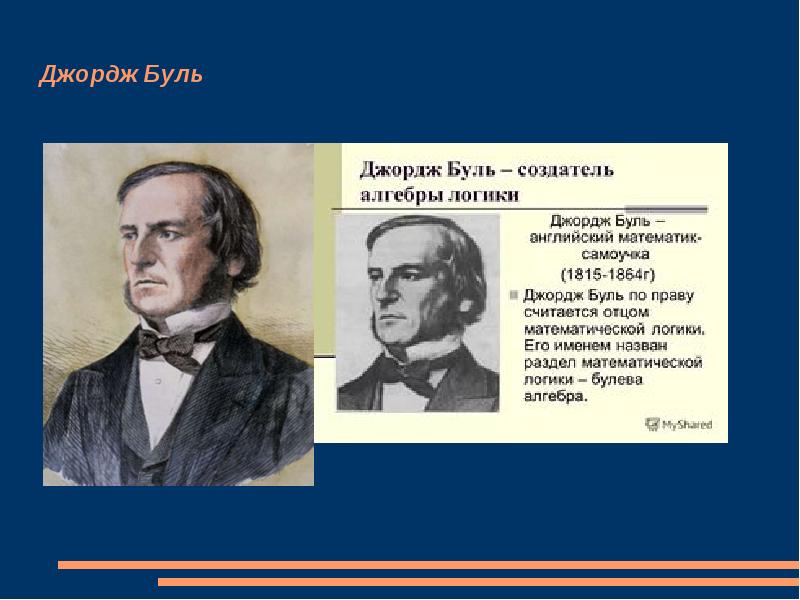 Джордж Буль

Джордж Буль – создатель алгебры логики

Джордж Буль – английский математик-самоучка (1815-1864г)

Джордж Буль по праву считается отцом математической логики. Его именем назван раздел математической логики – булева алгебра.

MyShared